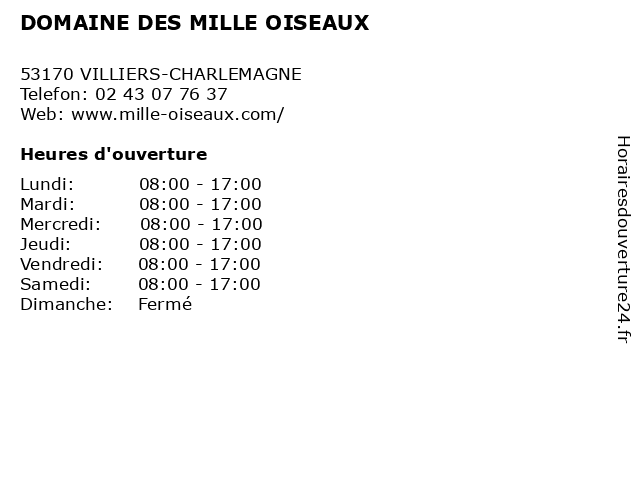 DOMAINE DES MILLE OISEAUX

53170 VILLIERS-CHARLEMAGNE
Telefon: 02 43 07 76 37
Web: www.mille-oiseaux.com/

Heures d'ouverture

Lundi: 08:00 - 17:00
Mardi: 08:00 - 17:00
Mercredi: 08:00 - 17:00
Jeudi: 08:00 - 17:00
Vendredi: 08:00 - 17:00
Samedi: 08:00 - 17:00
Dimanche: Fermé

Horairesdouverture24.fr